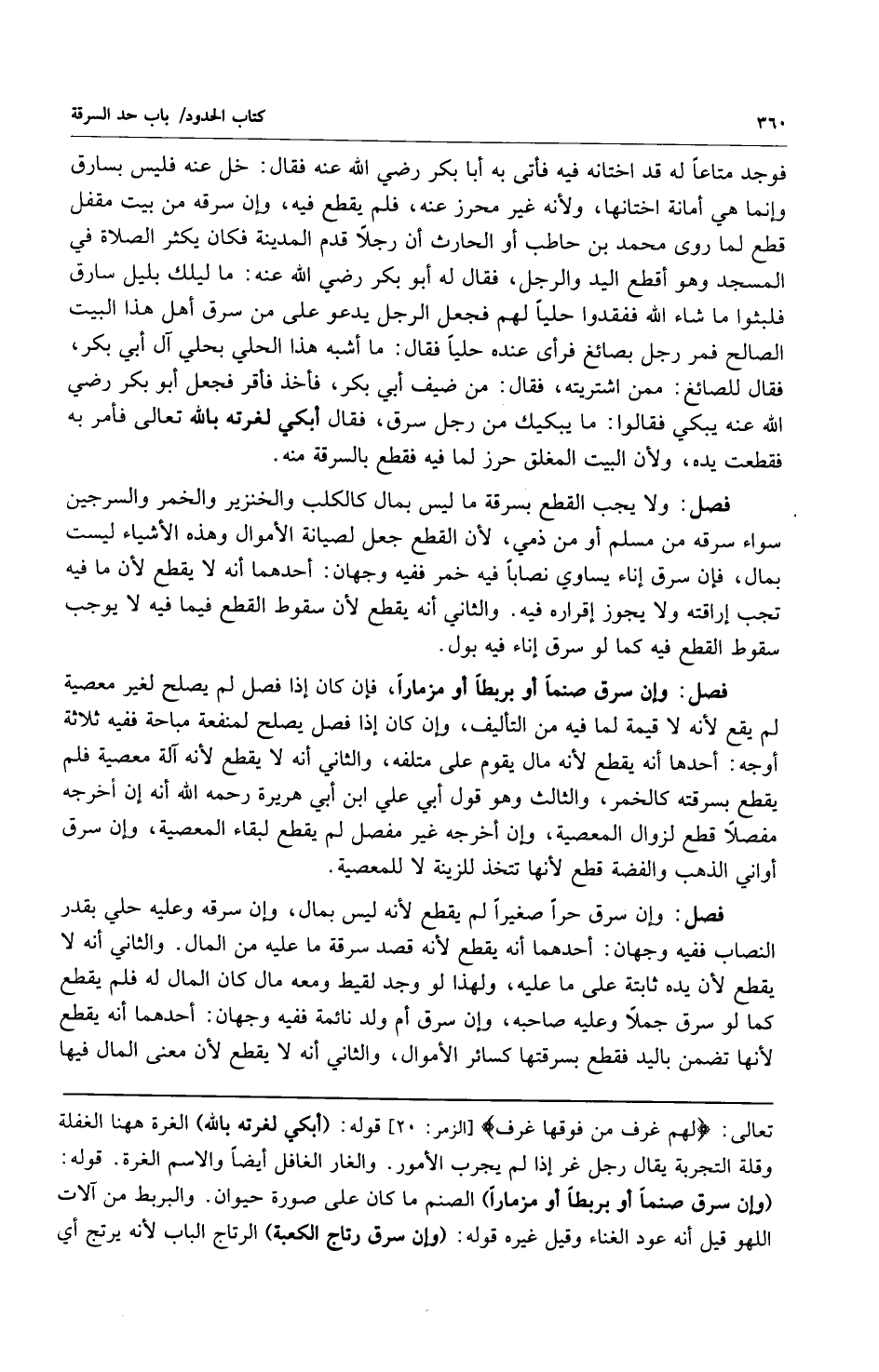 ٣٦٠ كتاب الحدود/ باب حد السرقة

فوجد متاعاً له قد اختانه فيه فأتى به أبا بكر رضي الله عنه فقال: خل عنه فليس بسارق وإنما هي أمانة اختانها، ولأنه غير محرز عنه، فلم يقطع فيه، وإن سرقه من بيت مقفل قطع لما روى محمد بن حاطب أو الحارث أن رجلاً قدم المدينة فكان يكثر الصلاة في المسجد وهو أقطع اليد والرجل، فقال له أبو بكر رضي الله عنه: ما ليلك بليل سارق فلبثوا ما شاء الله ففقدوا حلياً لهم فجعل الرجل يدعو على من سرق أهل هذا البيت الصالح فمر رجل بصائغ فرأى عنده حلياً فقال: ما أشبه هذا الحلي بحلي آل أبي بكر، فقال للصائغ: ممن اشتريته، فقال: من ضيف أبي بكر، فأخذ فأقر فجعل أبو بكر رضي الله عنه يبكي فقالوا: ما يبكيك من رجل سرق، فقال أبكي لغرته بالله تعالى فأمر به فقطعت يده، ولأن البيت المغلق حرز لما فيه فقطع بالسرقة منه.

فصل: ولا يجب القطع بسرقة ما ليس بمال كالكلب والخنزير والخمر والسرجين سواء سرقه من مسلم أو من ذمي، لأن القطع جعل لصيانة الأموال وهذه الأشياء ليست بمال، فإن سرق إناء يساوي نصاباً فيه خمر ففيه وجهان: أحدهما أنه لا يقطع لأن ما فيه تجب إراقته ولا يجوز إقراره فيه. والثاني أنه يقطع لأن سقوط القطع فيما فيه لا يوجب سقوط القطع فيه كما لو سرق إناء فيه بول.

فصل: وإن سرق صنماً أو بربطاً أو مزماراً، فإن كان إذا فصل لم يصلح لغير معصية لم يقع لأنه لا قيمة لما فيه من التأليف، وإن كان إذا فصل يصلح لمنفعة مباحة ففيه ثلاثة أوجه: أحدها أنه يقطع لأنه مال يقوم على متلفه، والثاني أنه لا يقطع لأنه آلة معصية فلم يقطع بسرقته كالخمر، والثالث وهو قول أبي علي ابن أبي هريرة رحمه الله أنه إن أخرجه مفصلاً قطع لزوال المعصية، وإن أخرجه غير مفصل لم يقطع لبقاء المعصية، وإن سرق أواني الذهب والفضة قطع لأنها تتخذ للزينة لا للمعصية.

فصل: وإن سرق حراً صغيراً لم يقطع لأنه ليس بمال، وإن سرقه وعليه حلي بقدر النصاب ففيه وجهان: أحدهما أنه يقطع لأنه قصد سرقة ما عليه من المال. والثاني أنه لا يقطع لأن يده ثابتة على ما عليه، ولهذا لو وجد لقيط ومعه مال كان المال له فلم يقطع كما لو سرق جملاً وعليه صاحبه، وإن سرق أم ولد نائمة ففيه وجهان: أحدهما أنه يقطع لأنها تضمن باليد فقطع بسرقتها كسائر الأموال، والثاني أنه لا يقطع لأن معنى المال فيها

تعالى: ﴿لهم غرف من فوقها غرف﴾ [الزمر: ٢٠] قوله: (أبكي لغرته بالله) الغرة ههنا الغفلة وقلة التجربة يقال رجل غر إذا لم يجرب الأمور. والغار الغافل أيضاً والاسم الغرة. قوله: (وإن سرق صنماً أو بربطاً أو مزماراً) الصنم ما كان على صورة حيوان. والبربط من آلات اللهو قيل أنه عود الغناء وقيل غيره قوله: (وإن سرق رتاج الكعبة) الرتاج الباب لأنه يرتج أي